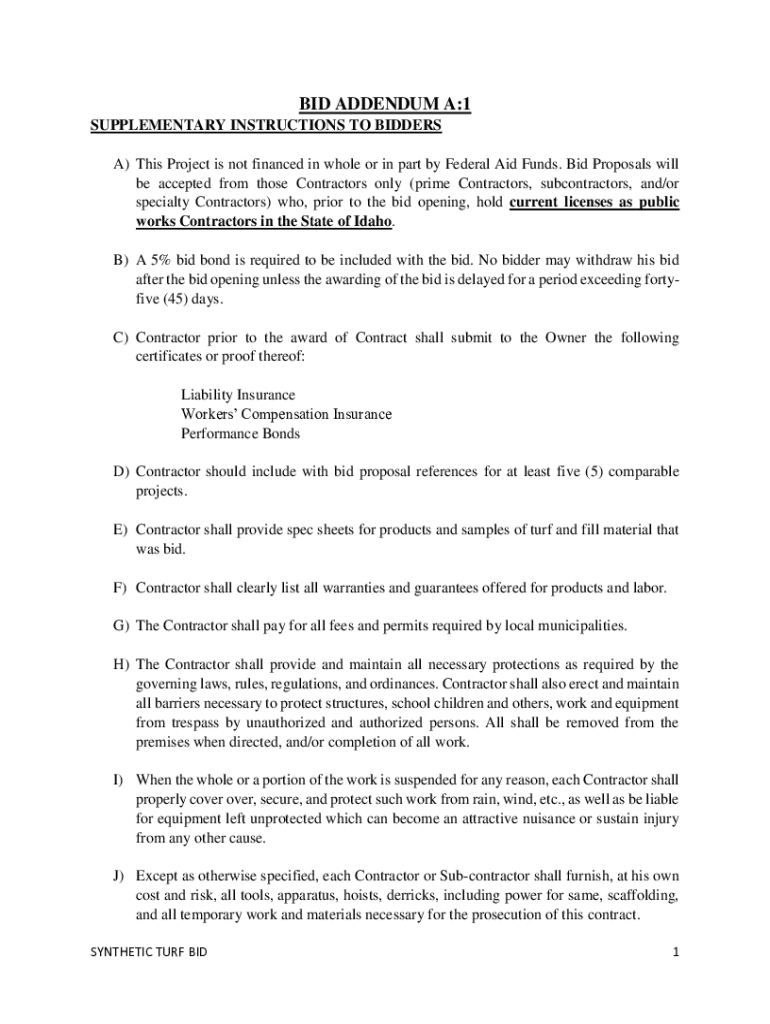 BID ADDENDUM A:1

SUPPLEMENTARY INSTRUCTIONS TO BIDDERS

A) This Project is not financed in whole or in part by Federal Aid Funds. Bid Proposals will be accepted from those Contractors only (prime Contractors, subcontractors, and/or specialty Contractors) who, prior to the bid opening, hold current licenses as public works Contractors in the State of Idaho.

B) A 5% bid bond is required to be included with the bid. No bidder may withdraw his bid after the bid opening unless the awarding of the bid is delayed for a period exceeding forty-five (45) days.

C) Contractor prior to the award of Contract shall submit to the Owner the following certificates or proof thereof:

Liability Insurance
Workers' Compensation Insurance
Performance Bonds

D) Contractor should include with bid proposal references for at least five (5) comparable projects.

E) Contractor shall provide spec sheets for products and samples of turf and fill material that was bid.

F) Contractor shall clearly list all warranties and guarantees offered for products and labor.

G) The Contractor shall pay for all fees and permits required by local municipalities.

H) The Contractor shall provide and maintain all necessary protections as required by the governing laws, rules, regulations, and ordinances. Contractor shall also erect and maintain all barriers necessary to protect structures, school children and others, work and equipment from trespass by unauthorized and authorized persons. All shall be removed from the premises when directed, and/or completion of all work.

I) When the whole or a portion of the work is suspended for any reason, each Contractor shall properly cover over, secure, and protect such work from rain, wind, etc., as well as be liable for equipment left unprotected which can become an attractive nuisance or sustain injury from any other cause.

J) Except as otherwise specified, each Contractor or Sub-contractor shall furnish, at his own cost and risk, all tools, apparatus, hoists, derricks, including power for same, scaffolding, and all temporary work and materials necessary for the prosecution of this contract.

SYNTHETIC TURF BID 1